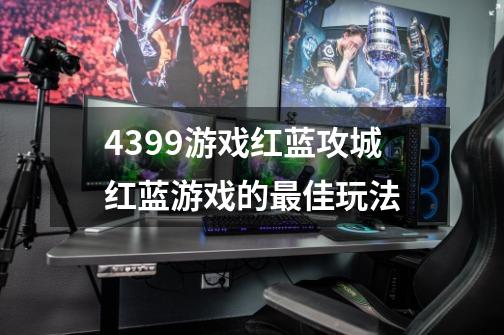 4399游戏红蓝攻城
红蓝游戏的最佳玩法